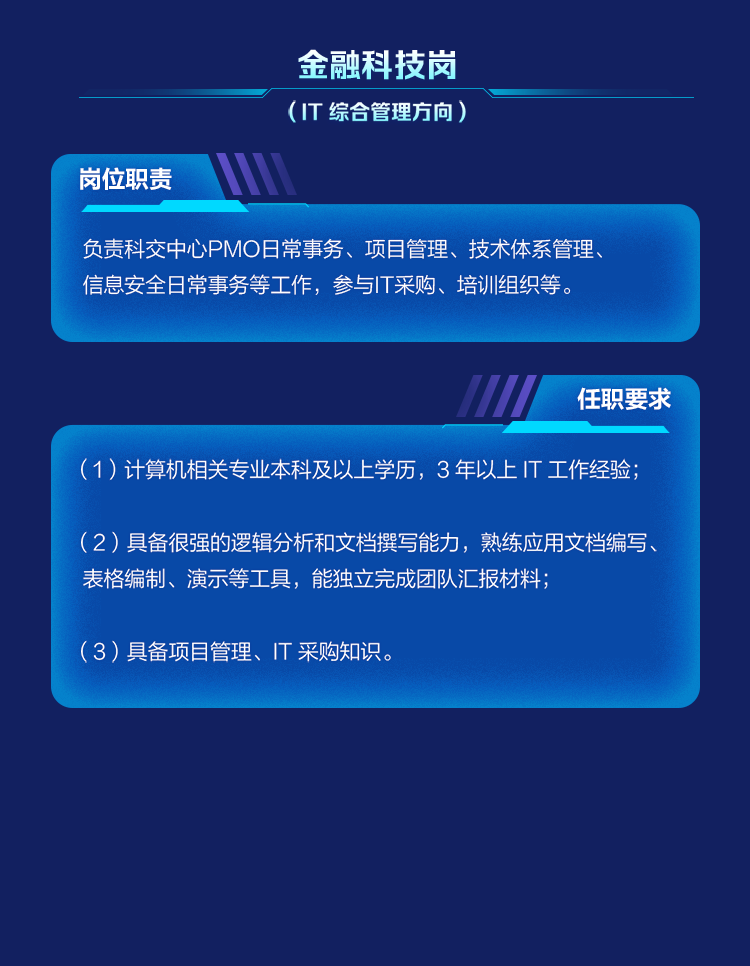 金融科技岗

（IT 综合管理方向）

岗位职责

负责科交中心PMO日常事务、项目管理、技术体系管理、信息安全日常事务等工作，参与IT采购、培训组织等。

任职要求

（1）计算机相关专业本科及以上学历，3 年以上 IT 工作经验；

（2）具备很强的逻辑分析和文档撰写能力，熟练应用文档编写、表格编制、演示等工具，能独立完成团队汇报材料；

（3）具备项目管理、IT 采购知识。